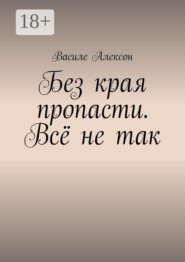 18+

Василе Алексон

Без края пропасти. Всё не так